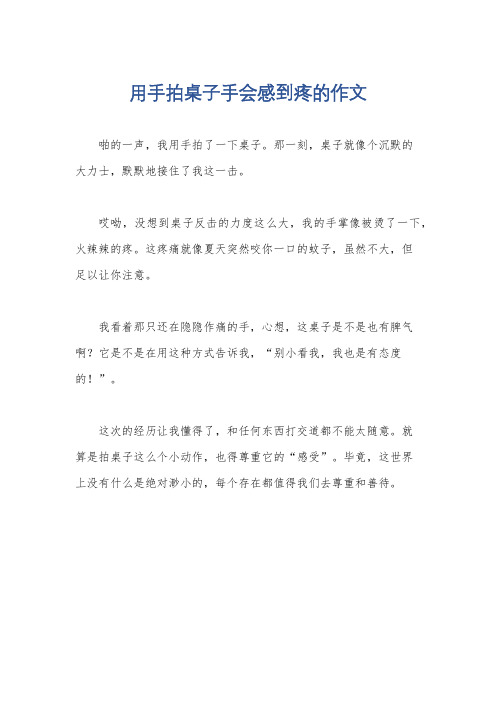 用手拍桌子手会感到疼的作文

啪的一声，我用手拍了一下桌子。那一刻，桌子就像个沉默的大力士，默默地接住了我这一击。

哎呦，没想到桌子反击的力度这么大，我的手掌像被烫了一下，火辣辣的疼。这疼痛就像夏天突然咬你一口的蚊子，虽然不大，但足以让你注意。

我看着那只还在隐隐作痛的手，心想，这桌子是不是也有脾气啊？它是不是在用这种方式告诉我，“别小看我，我也是有态度的！”。

这次的经历让我懂得了，和任何东西打交道都不能太随意。就算是拍桌子这么个小动作，也得尊重它的“感受”。毕竟，这世界上没有什么是绝对渺小的，每个存在都值得我们去尊重和善待。